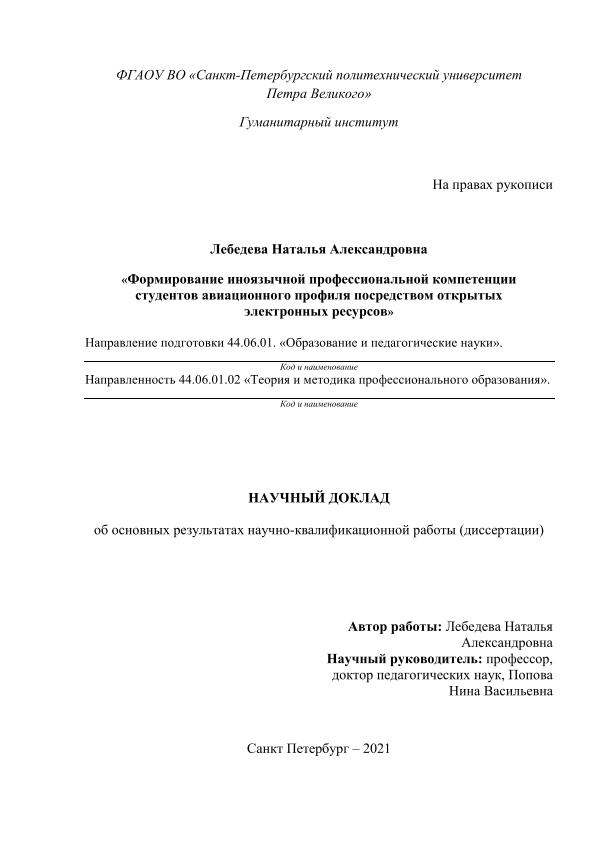 ФГАОУ ВО «Санкт-Петербургский политехнический университет Петра Великого»

Гуманитарный институт

На правах рукописи

Лебедева Наталья Александровна

«Формирование иноязычной профессиональной компетенции студентов авиационного профиля посредством открытых электронных ресурсов»

Направление подготовки 44.06.01. «Образование и педагогические науки».

Код и наименование

Направленность 44.06.01.02 «Теория и методика профессионального образования».

Код и наименование

НАУЧНЫЙ ДОКЛАД

об основных результатах научно-квалификационной работы (диссертации)

Автор работы: Лебедева Наталья Александровна

Научный руководитель: профессор, доктор педагогических наук, Попова Нина Васильевна

Санкт Петербург – 2021